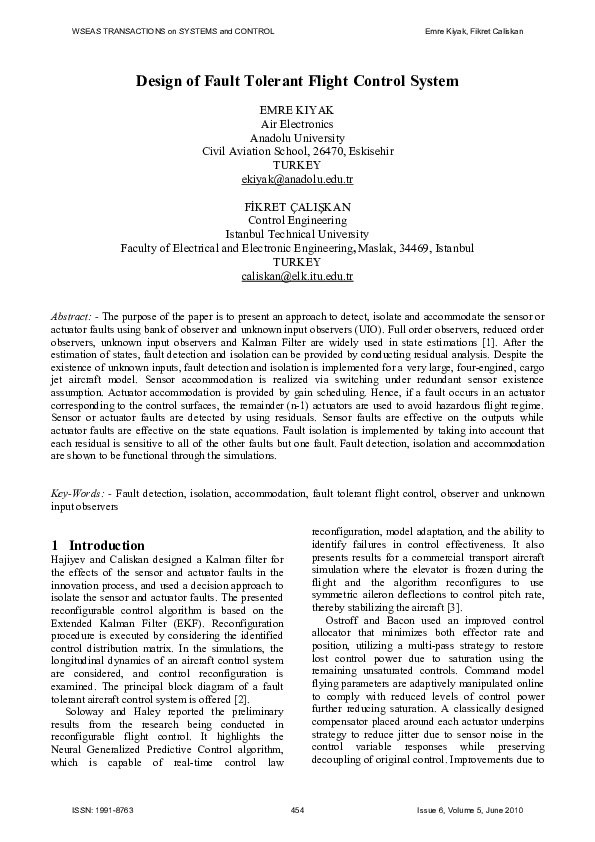 WSEAS TRANSACTIONS on SYSTEMS and CONTROL

Emre Kiyak, Fikret Caliskan

Design of Fault Tolerant Flight Control System

EMRE KIYAK
Air Electronics
Anadolu University
Civil Aviation School, 26470, Eskisehir
TURKEY
ekiyak@anadolu.edu.tr

FİKRET ÇALIŞKAN
Control Engineering
Istanbul Technical University
Faculty of Electrical and Electronic Engineering, Maslak, 34469, Istanbul
TURKEY
caliskan@elk.itu.edu.tr

Abstract: - The purpose of the paper is to present an approach to detect, isolate and accommodate the sensor or actuator faults using bank of observer and unknown input observers (UIO). Full order observers, reduced order observers, unknown input observers and Kalman Filter are widely used in state estimations [1]. After the estimation of states, fault detection and isolation can be provided by conducting residual analysis. Despite the existence of unknown inputs, fault detection and isolation is implemented for a very large, four-engined, cargo jet aircraft model. Sensor accommodation is realized via switching under redundant sensor existence assumption. Actuator accommodation is provided by gain scheduling. Hence, if a fault occurs in an actuator corresponding to the control surfaces, the remainder (n-1) actuators are used to avoid hazardous flight regime. Sensor or actuator faults are detected by using residuals. Sensor faults are effective on the outputs while actuator faults are effective on the state equations. Fault isolation is implemented by taking into account that each residual is sensitive to all of the other faults but one fault. Fault detection, isolation and accommodation are shown to be functional through the simulations.

Key-Words: - Fault detection, isolation, accommodation, fault tolerant flight control, observer and unknown input observers

1 Introduction
Hajiyev and Caliskan designed a Kalman filter for the effects of the sensor and actuator faults in the innovation process, and used a decision approach to isolate the sensor and actuator faults. The presented reconfigurable control algorithm is based on the Extended Kalman Filter (EKF). Reconfiguration procedure is executed by considering the identified control distribution matrix. In the simulations, the longitudinal dynamics of an aircraft control system are considered, and control reconfiguration is examined. The principal block diagram of a fault tolerant aircraft control system is offered [2].

Soloway and Haley reported the preliminary results from the research being conducted in reconfigurable flight control. It highlights the Neural Generalized Predictive Control algorithm, which is capable of real-time control law reconfiguration, model adaptation, and the ability to identify failures in control effectiveness. It also presents results for a commercial transport aircraft simulation where the elevator is frozen during the flight and the algorithm reconfigures to use symmetric aileron deflections to control pitch rate, thereby stabilizing the aircraft [3].

Ostroff and Bacon used an improved control allocator that minimizes both effector rate and position, utilizing a multi-pass strategy to restore lost control power due to saturation using the remaining unsaturated controls. Command model flying parameters are adaptively manipulated online to comply with reduced levels of control power further reducing saturation. A classically designed compensator placed around each actuator underpins strategy to reduce jitter due to sensor noise in the control variable responses while preserving decoupling of original control. Improvements due to

ISSN: 1991-8763

454

Issue 6, Volume 5, June 2010